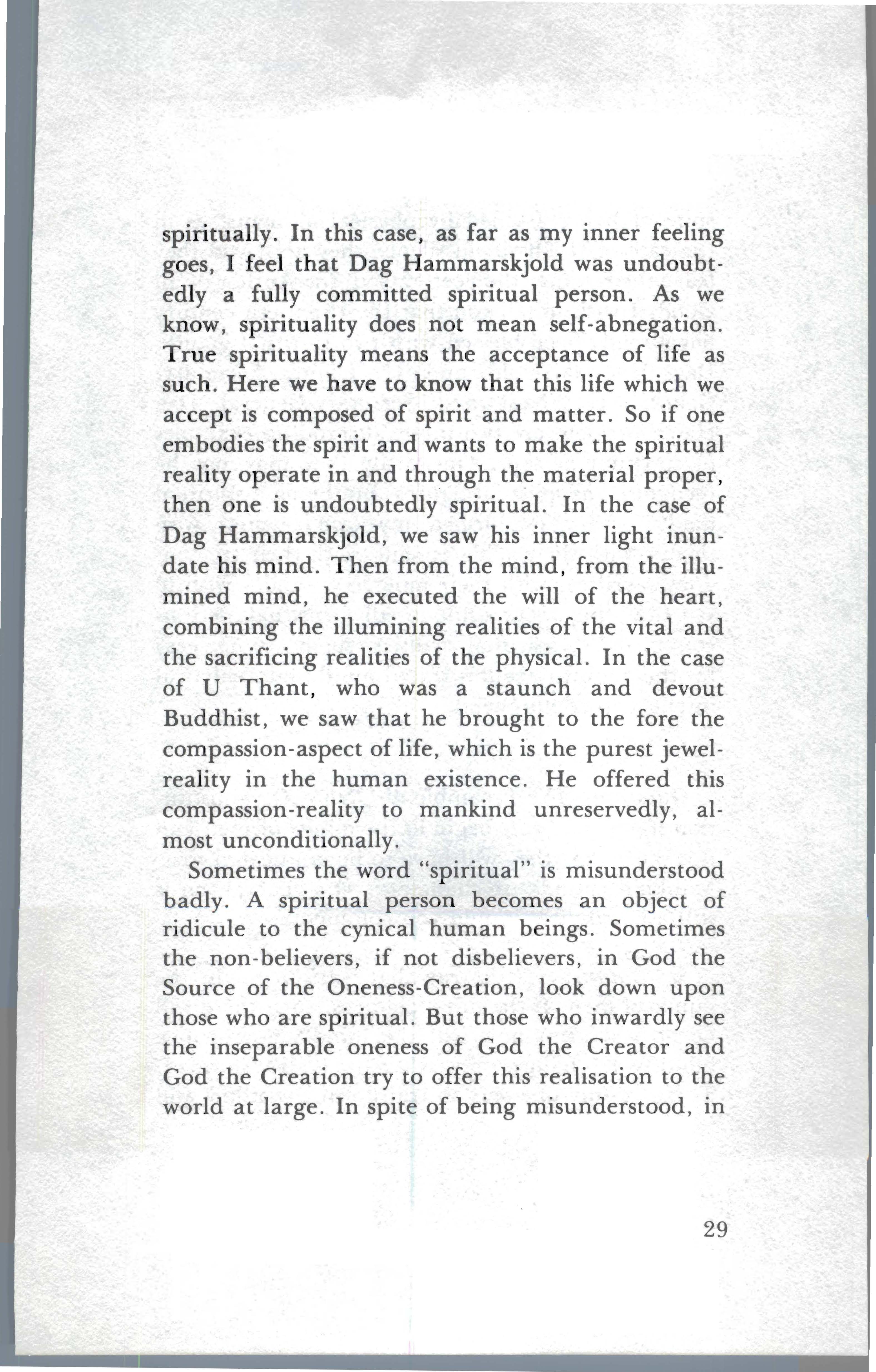 spiritually. In this case, as far as my inner feeling goes, I feel that Dag Hammarskjold was undoubtedly a fully committed spiritual person. As we know, spirituality does not mean self-abnegation. True spirituality means the acceptance of life as such. Here we have to know that this life which we accept is composed of spirit and matter. So if one embodies the spirit and wants to make the spiritual reality operate in and through the material proper, then one is undoubtedly spiritual. In the case of Dag Hammarskjold, we saw his inner light inundate his mind. Then from the mind, from the illumined mind, he executed the will of the heart, combining the illumining realities of the vital and the sacrificing realities of the physical. In the case of U Thant, who was a staunch and devout Buddhist, we saw that he brought to the fore the compassion-aspect of life, which is the purest jewel-reality in the human existence. He offered this compassion-reality to mankind unreservedly, almost unconditionally.

Sometimes the word "spiritual" is misunderstood badly. A spiritual person becomes an object of ridicule to the cynical human beings. Sometimes the non-believers, if not disbelievers, in God the Source of the Oneness-Creation, look down upon those who are spiritual. But those who inwardly see the inseparable oneness of God the Creator and God the Creation try to offer this realisation to the world at large. In spite of being misunderstood, in

29